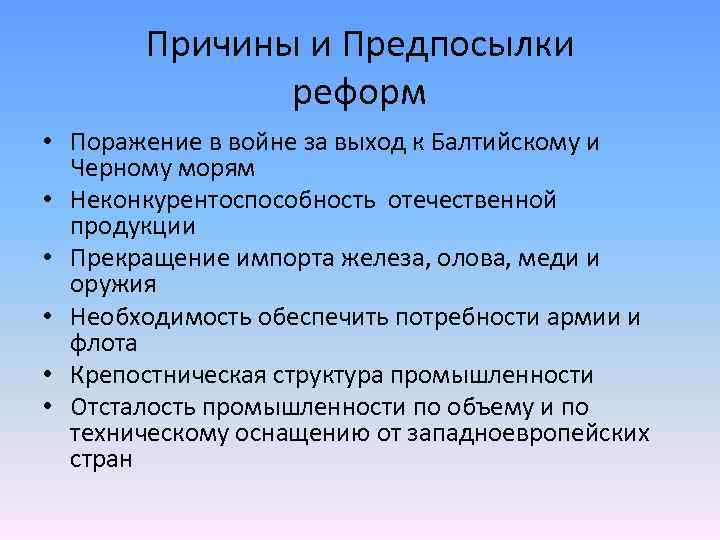 Причины и Предпосылки реформ

• Поражение в войне за выход к Балтийскому и Черному морям
• Неконкурентоспособность отечественной продукции
• Прекращение импорта железа, олова, меди и оружия
• Необходимость обеспечить потребности армии и флота
• Крепостническая структура промышленности
• Отсталость промышленности по объему и по техническому оснащению от западноевропейских стран